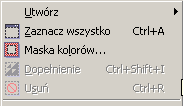 Utwórz

Zaznacz wszystko Ctrl+A

Maska kolorów...

Dopełnienie Ctrl+Shift+I

Usuń Ctrl+R